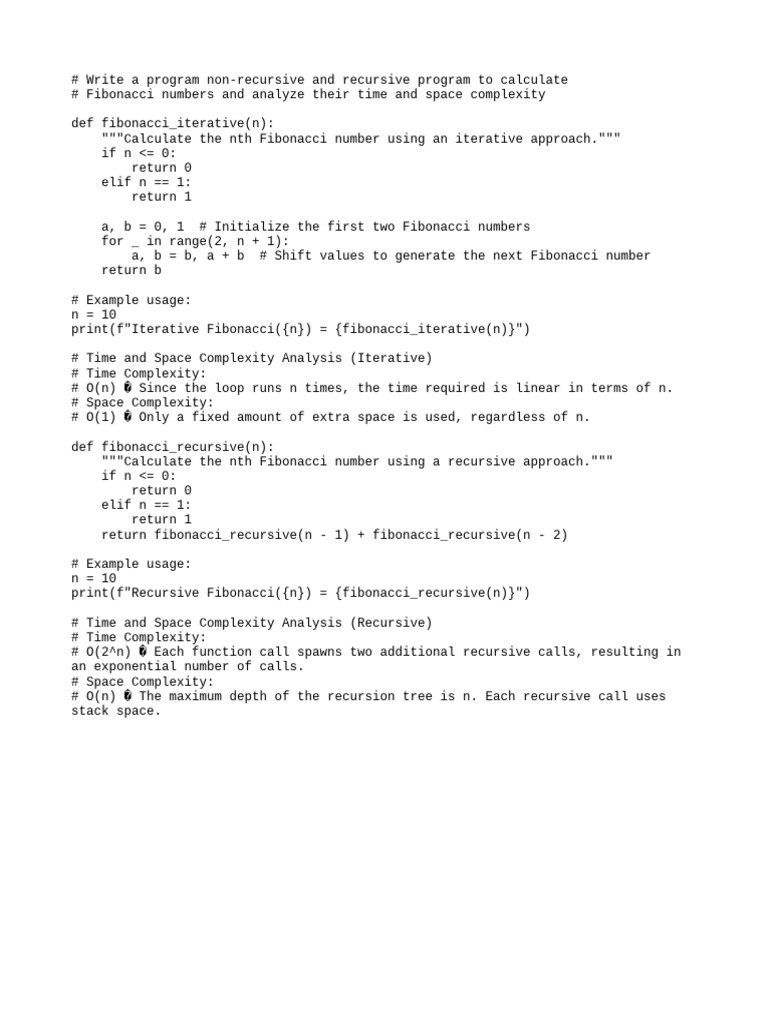 # Write a program non-recursive and recursive program to calculate
# Fibonacci numbers and analyze their time and space complexity

def fibonacci_iterative(n):
    """Calculate the nth Fibonacci number using an iterative approach."""
    if n <= 0:
        return 0
    elif n == 1:
        return 1

    a, b = 0, 1  # Initialize the first two Fibonacci numbers
    for _ in range(2, n + 1):
        a, b = b, a + b  # Shift values to generate the next Fibonacci number
    return b

# Example usage:
n = 10
print(f"Iterative Fibonacci({n}) = {fibonacci_iterative(n)}")

# Time and Space Complexity Analysis (Iterative)
# Time Complexity:
# O(n) � Since the loop runs n times, the time required is linear in terms of n.
# Space Complexity:
# O(1) � Only a fixed amount of extra space is used, regardless of n.

def fibonacci_recursive(n):
    """Calculate the nth Fibonacci number using a recursive approach."""
    if n <= 0:
        return 0
    elif n == 1:
        return 1
    return fibonacci_recursive(n - 1) + fibonacci_recursive(n - 2)

# Example usage:
n = 10
print(f"Recursive Fibonacci({n}) = {fibonacci_recursive(n)}")

# Time and Space Complexity Analysis (Recursive)
# Time Complexity:
# O(2^n) � Each function call spawns two additional recursive calls, resulting in an exponential number of calls.
# Space Complexity:
# O(n) � The maximum depth of the recursion tree is n. Each recursive call uses stack space.